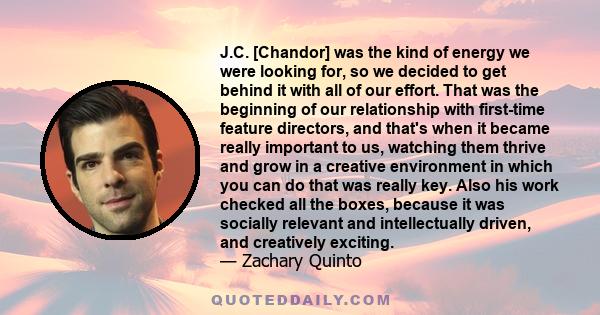 J.C. [Chandor] was the kind of energy we were looking for, so we decided to get behind it with all of our effort. That was the beginning of our relationship with first-time feature directors, and that's when it became really important to us, watching them thrive and grow in a creative environment in which you can do that was really key. Also his work checked all the boxes, because it was socially relevant and intellectually driven, and creatively exciting.
— Zachary Quinto

QUOTEDDAILY.COM